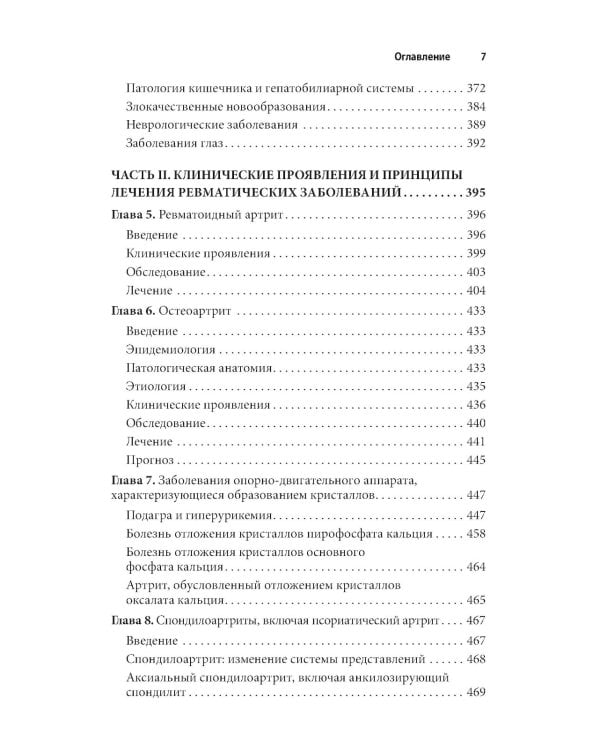 Оглавление 7

Патология кишечника и гепатобилиарной системы 372
Злокачественные новообразования 384
Неврологические заболевания 389
Заболевания глаз 392

ЧАСТЬ II. КЛИНИЧЕСКИЕ ПРОЯВЛЕНИЯ И ПРИНЦИПЫ ЛЕЧЕНИЯ РЕВМАТИЧЕСКИХ ЗАБОЛЕВАНИЙ 395

Глава 5. Ревматоидный артрит 396
Введение 396
Клинические проявления 399
Обследование 403
Лечение 404

Глава 6. Остеоартрит 433
Введение 433
Эпидемиология 433
Патологическая анатомия 433
Этиология 435
Клинические проявления 436
Обследование 440
Лечение 441
Прогноз 445

Глава 7. Заболевания опорно-двигательного аппарата, характеризующиеся образованием кристаллов 447
Подагра и гиперурикемия 447
Болезнь отложения кристаллов пирофосфата кальция 458
Болезнь отложения кристаллов основного фосфата кальция 464
Артрит, обусловленный отложением кристаллов оксалата кальция 465

Глава 8. Спондилоартриты, включая псориатический артрит 467
Введение 467
Спондилоартрит: изменение системы представлений 468
Аксиальный спондилоартрит, включая анкилозирующий спондилит 469